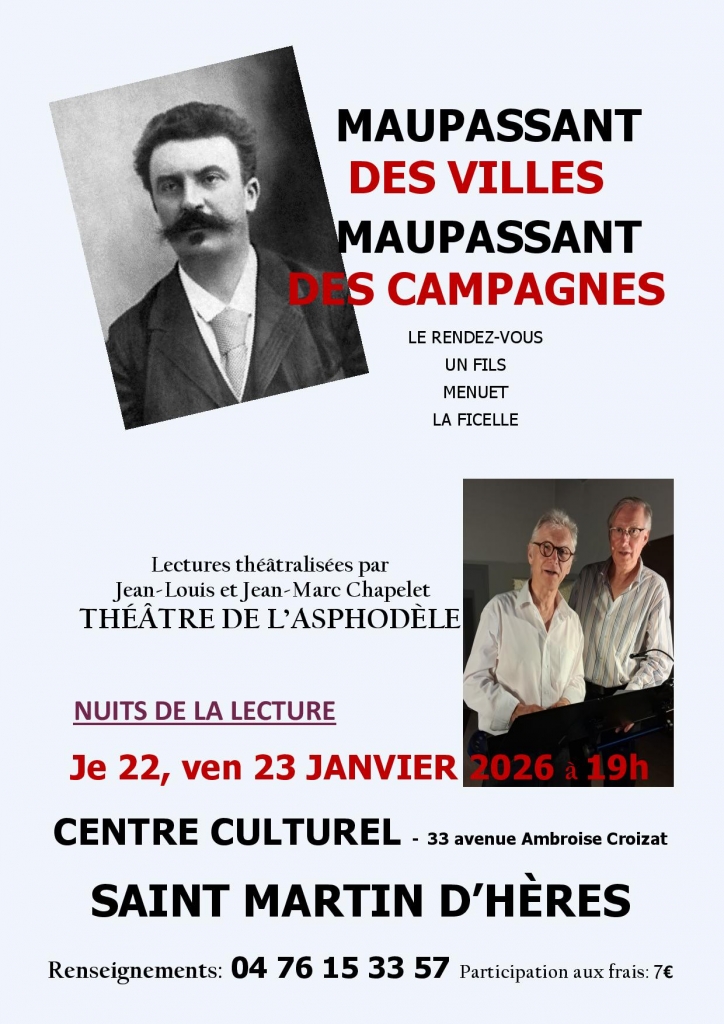 MAUPASSANT
DES VILLES
MAUPASSANT
DES CAMPAGNES

LE RENDEZ-VOUS
UN FILS
MENUET
LA FICELLE

Lectures théâtralisées par
Jean-Louis et Jean-Marc Chapelet
THÉÂTRE DE L'ASPHODÈLE

NUITS DE LA LECTURE

Je 22, ven 23 JANVIER 2026 à 19h

CENTRE CULTUREL - 33 avenue Ambroise Croizat

SAINT MARTIN D'HÈRES

Renseignements: 04 76 15 33 57 Participation aux frais: 7€